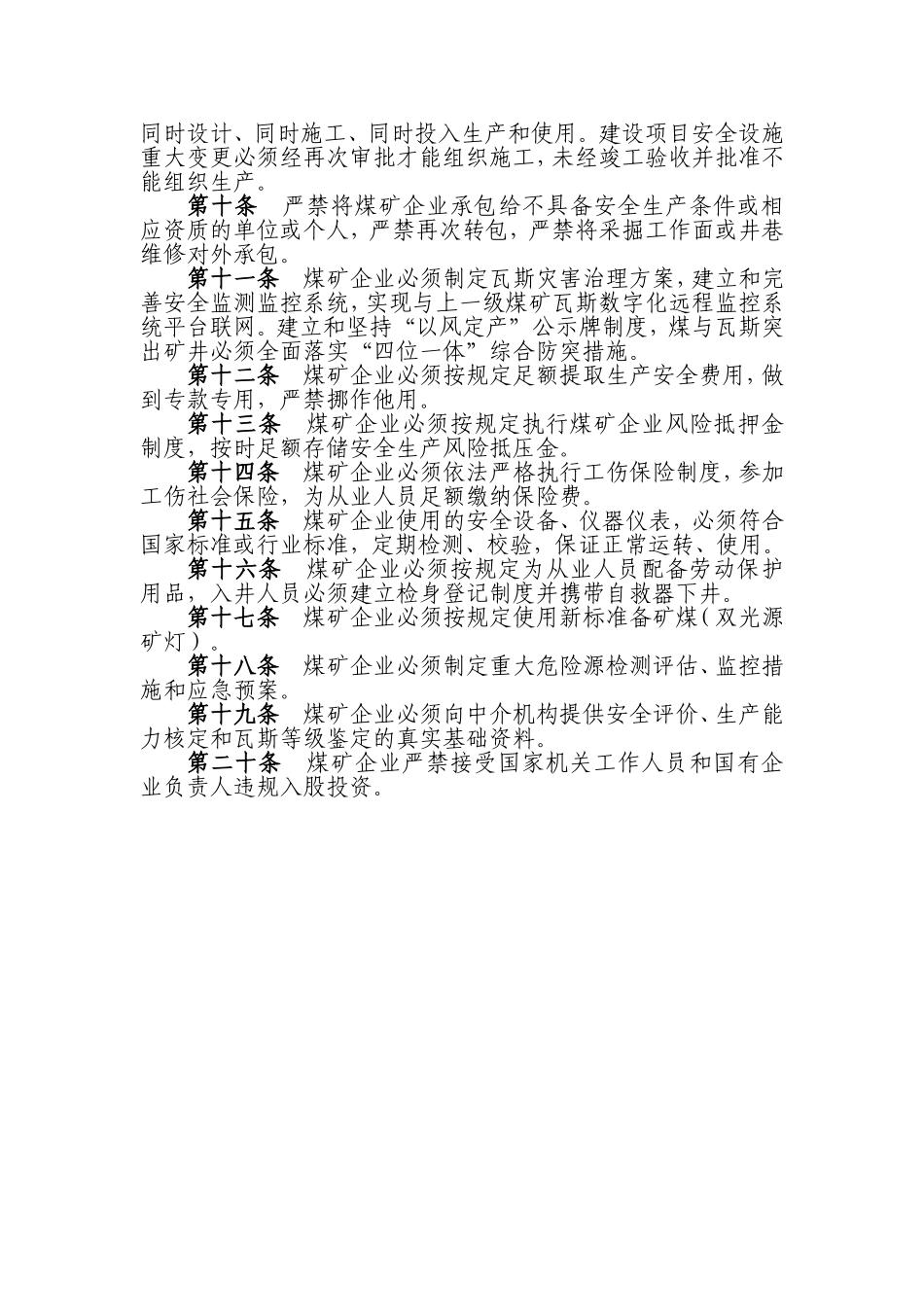 同时设计、同时施工、同时投入生产和使用。建设项目安全设施重大变更必须经再次审批才能组织施工，未经竣工验收并批准不能组织生产。

第十条　严禁将煤矿企业承包给不具备安全生产条件或相应资质的单位或个人，严禁再次转包，严禁将采掘工作面或井巷维修对外承包。

第十一条　煤矿企业必须制定瓦斯灾害治理方案，建立和完善安全监测监控系统，实现与上一级煤矿瓦斯数字化远程监控系统平台联网。建立和坚持“以风定产”公示牌制度，煤与瓦斯突出矿井必须全面落实“四位一体”综合防突措施。

第十二条　煤矿企业必须按规定足额提取生产安全费用，做到专款专用，严禁挪作他用。

第十三条　煤矿企业必须按规定执行煤矿企业风险抵押金制度，按时足额存储安全生产风险抵压金。

第十四条　煤矿企业必须依法严格执行工伤保险制度，参加工伤社会保险，为从业人员足额缴纳保险费。

第十五条　煤矿企业使用的安全设备、仪器仪表，必须符合国家标准或行业标准，定期检测、校验，保证正常运转、使用。

第十六条　煤矿企业必须按规定为从业人员配备劳动保护用品，入井人员必须建立检身登记制度并携带自救器下井。

第十七条　煤矿企业必须按规定使用新标准备矿煤（双光源矿灯）。

第十八条　煤矿企业必须制定重大危险源检测评估、监控措施和应急预案。

第十九条　煤矿企业必须向中介机构提供安全评价、生产能力核定和瓦斯等级鉴定的真实基础资料。

第二十条　煤矿企业严禁接受国家机关工作人员和国有企业负责人违规入股投资。